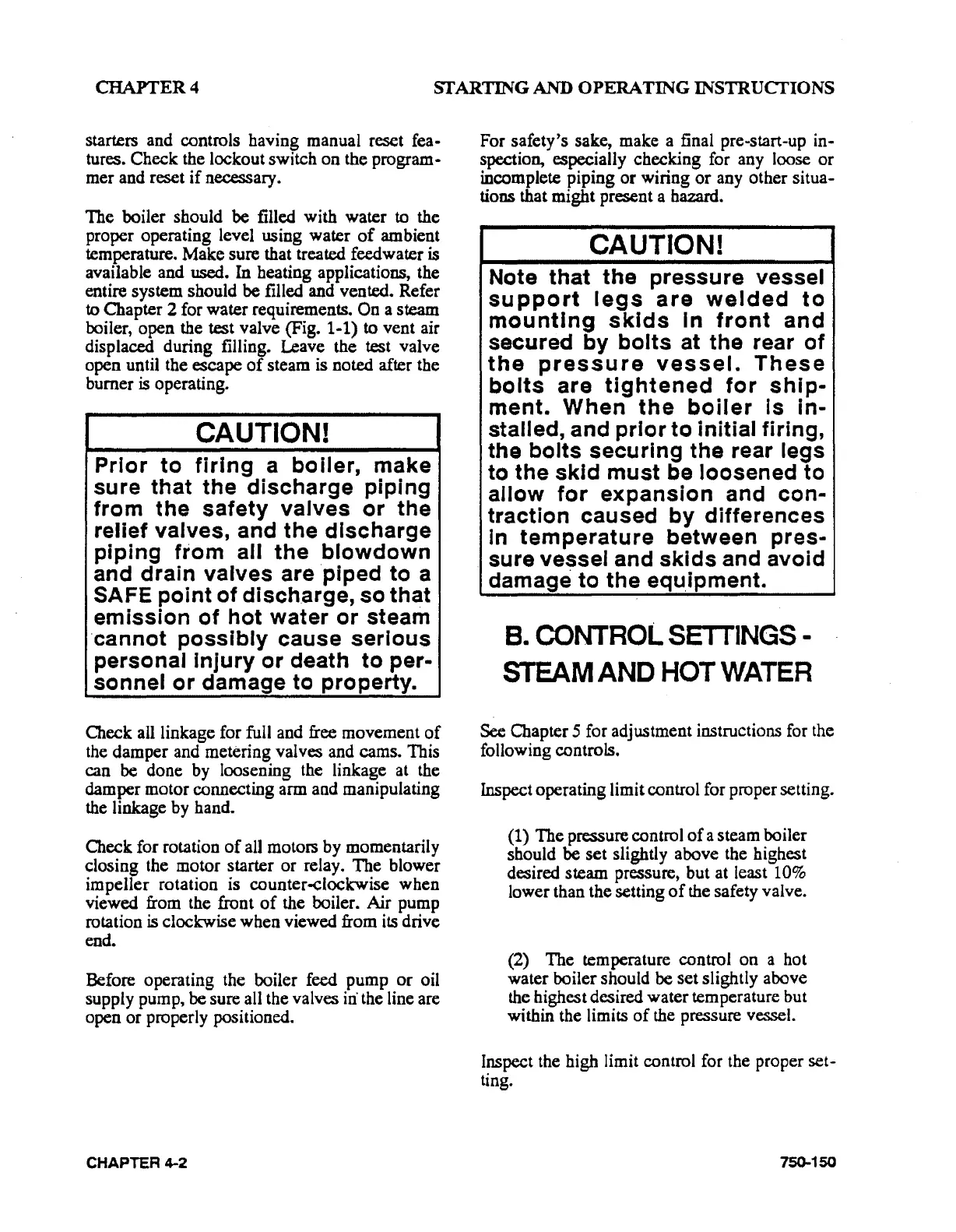 CHAPTER 4

STARTING AND OPERATING INSTRUCTIONS

starters and controls having manual reset features. Check the lockout switch on the programmer and reset if necessary.

The boiler should be filled with water to the proper operating level using water of ambient temperature. Make sure that treated feedwater is available and used. In heating applications, the entire system should be filled and vented. Refer to Chapter 2 for water requirements. On a steam boiler, open the test valve (Fig. 1-1) to vent air displaced during filling. Leave the test valve open until the escape of steam is noted after the burner is operating.

CAUTION!

Prior to firing a boiler, make sure that the discharge piping from the safety valves or the relief valves, and the discharge piping from all the blowdown and drain valves are piped to a SAFE point of discharge, so that emission of hot water or steam cannot possibly cause serious personal injury or death to personnel or damage to property.

Check all linkage for full and free movement of the damper and metering valves and cams. This can be done by loosening the linkage at the damper motor connecting arm and manipulating the linkage by hand.

Check for rotation of all motors by momentarily closing the motor starter or relay. The blower impeller rotation is counter-clockwise when viewed from the front of the boiler. Air pump rotation is clockwise when viewed from its drive end.

Before operating the boiler feed pump or oil supply pump, be sure all the valves in the line are open or properly positioned.

For safety's sake, make a final pre-start-up inspection, especially checking for any loose or incomplete piping or wiring or any other situations that might present a hazard.

CAUTION!

Note that the pressure vessel support legs are welded to mounting skids in front and secured by bolts at the rear of the pressure vessel. These bolts are tightened for shipment. When the boiler is installed, and prior to initial firing, the bolts securing the rear legs to the skid must be loosened to allow for expansion and contraction caused by differences in temperature between pressure vessel and skids and avoid damage to the equipment.

B. CONTROL SETTINGS - STEAM AND HOT WATER

See Chapter 5 for adjustment instructions for the following controls.

Inspect operating limit control for proper setting.

(1) The pressure control of a steam boiler should be set slightly above the highest desired steam pressure, but at least 10% lower than the setting of the safety valve.

(2) The temperature control on a hot water boiler should be set slightly above the highest desired water temperature but within the limits of the pressure vessel.

Inspect the high limit control for the proper setting.

CHAPTER 4-2

750-150